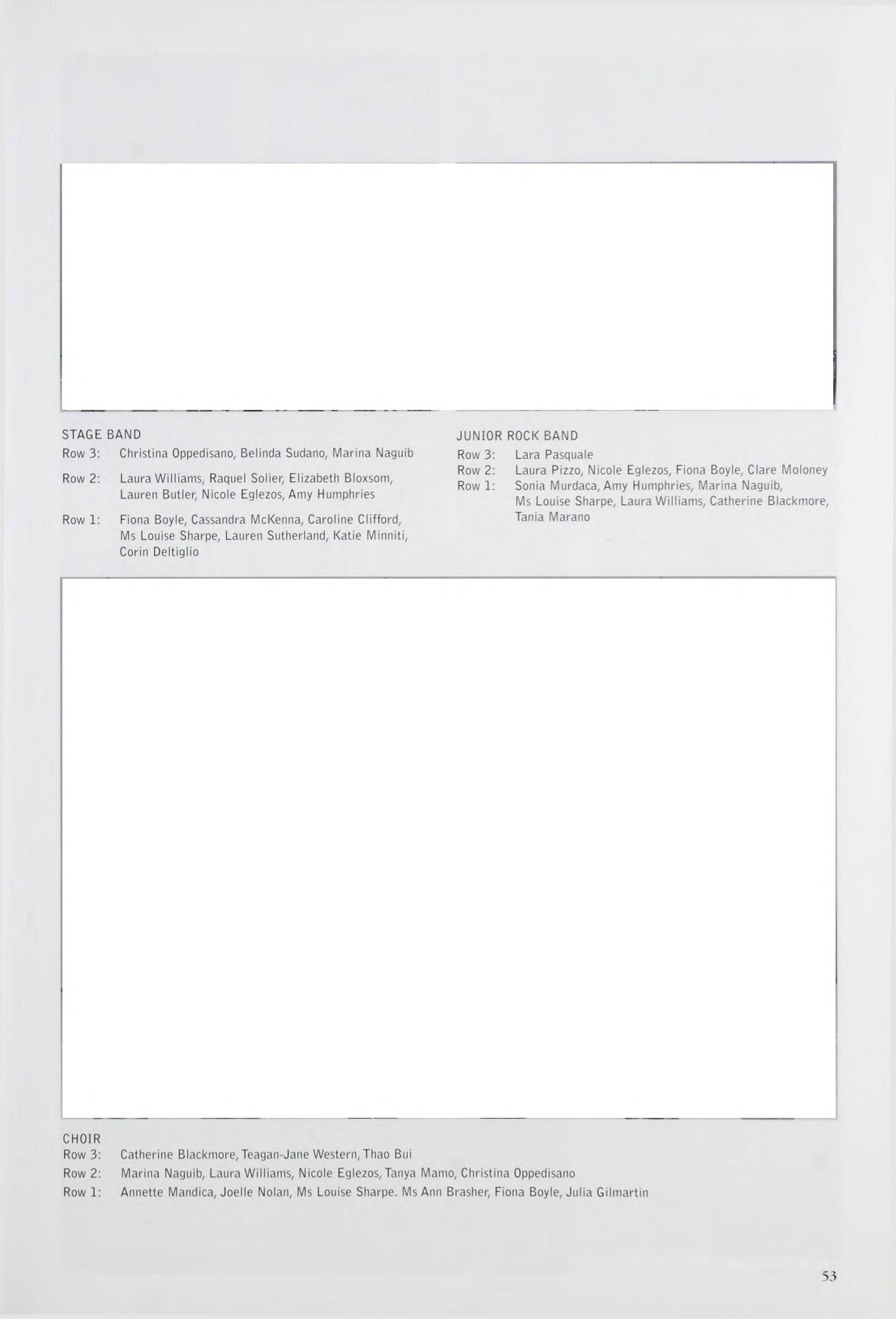 STAGE BAND
Row 3: Christina Oppedisano, Belinda Sudano, Marina Naguib
Row 2: Laura Williams, Raquel Solier, Elizabeth Bloxsom, Lauren Butler, Nicole Eglezos, Amy Humphries
Row 1: Fiona Boyle, Cassandra McKenna, Caroline Clifford, Ms Louise Sharpe, Lauren Sutherland, Katie Minniti, Corin Deltiglio

JUNIOR ROCK BAND
Row 3: Lara Pasquale
Row 2: Laura Pizzo, Nicole Eglezos, Fiona Boyle, Clare Moloney
Row 1: Sonia Murdaca, Amy Humphries, Marina Naguib, Ms Louise Sharpe, Laura Williams, Catherine Blackmore, Tania Marano

CHOIR
Row 3: Catherine Blackmore, Teagan-Jane Western, Thao Bui
Row 2: Marina Naguib, Laura Williams, Nicole Eglezos, Tanya Mamo, Christina Oppedisano
Row 1: Annette Mandica, Joelle Nolan, Ms Louise Sharpe. Ms Ann Brasher, Fiona Boyle, Julia Gilmartin

53